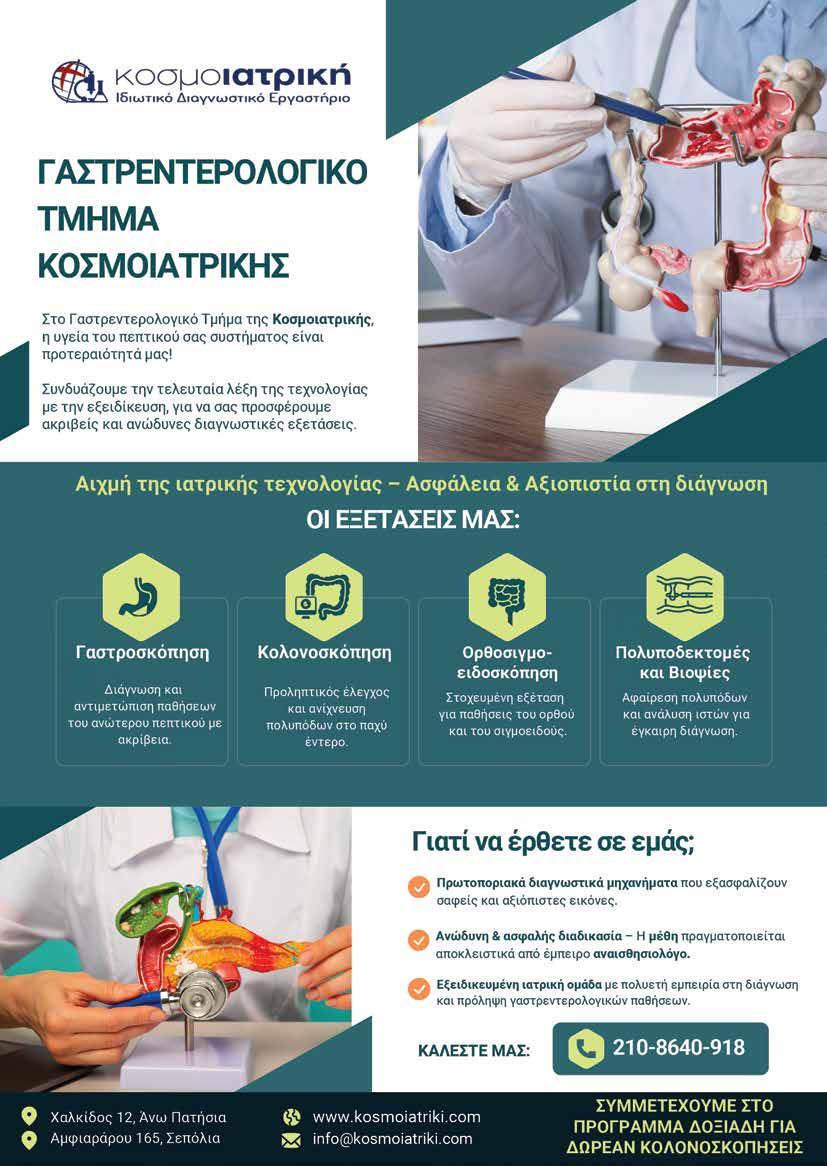 κοσμοιατρική
Ιδιωτικό Διαγνωστικό Εργαστήριο

ΓΑΣΤΡΕΝΤΕΡΟΛΟΓΙΚΟ ΤΜΗΜΑ ΚΟΣΜΟΙΑΤΡΙΚΗΣ

Στο Γαστρεντερολογικό Τμήμα της Κοσμοιατρικής, η υγεία του πεπτικού σας συστήματος είναι προτεραιότητά μας!

Συνδυάζουμε την τελευταία λέξη της τεχνολογίας με την εξειδίκευση, για να σας προσφέρουμε ακριβείς και ανώδυνες διαγνωστικές εξετάσεις.

Αιχμή της ιατρικής τεχνολογίας – Ασφάλεια & Αξιοπιστία στη διάγνωση

ΟΙ ΕΞΕΤΑΣΕΙΣ ΜΑΣ:

Γαστροσκόπηση
Διάγνωση και αντιμετώπιση παθήσεων του ανώτερου πεπτικού με ακρίβεια.

Κολονοσκόπηση
Προληπτικός έλεγχος και ανίχνευση πολυπόδων στο παχύ έντερο.

Ορθοσιγμοειδοσκόπηση
Στοχευμένη εξέταση για παθήσεις του ορθού και του σιγμοειδούς.

Πολυποδεκτομές και Βιοψίες
Αφαίρεση πολυπόδων και ανάλυση ιστών για έγκαιρη διάγνωση.

Γιατί να έρθετε σε εμάς;

Πρωτοποριακά διαγνωστικά μηχανήματα που εξασφαλίζουν σαφείς και αξιόπιστες εικόνες.

Ανώδυνη & ασφαλής διαδικασία – Η μέθη πραγματοποιείται αποκλειστικά από έμπειρο αναισθησιολόγο.

Εξειδικευμένη ιατρική ομάδα με πολυετή εμπειρία στη διάγνωση και πρόληψη γαστρεντερολογικών παθήσεων.

ΚΑΛΕΣΤΕ ΜΑΣ: 210-8640-918

Χαλκίδος 12, Άνω Πατήσια
Αμφιαράου 165, Σεπόλια
www.kosmoiatriki.com
info@kosmoiatriki.com

ΣΥΜΜΕΤΕΧΟΥΜΕ ΣΤΟ ΠΡΟΓΡΑΜΜΑ ΔΟΞΙΑΔΗ ΓΙΑ ΔΩΡΕΑΝ ΚΟΛΟΝΟΣΚΟΠΗΣΕΙΣ